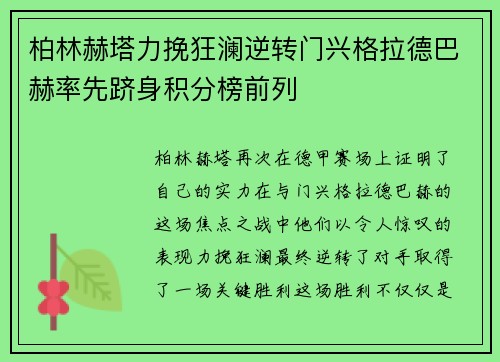 柏林赫塔力挽狂澜逆转门兴格拉德巴赫率先跻身积分榜前列

柏林赫塔再次在德甲赛场上证明了自己的实力在与门兴格拉德巴赫的这场焦点之战中他们以令人惊叹的表现力挽狂澜最终逆转了对手取得了一场关键胜利这场胜利不仅仅是